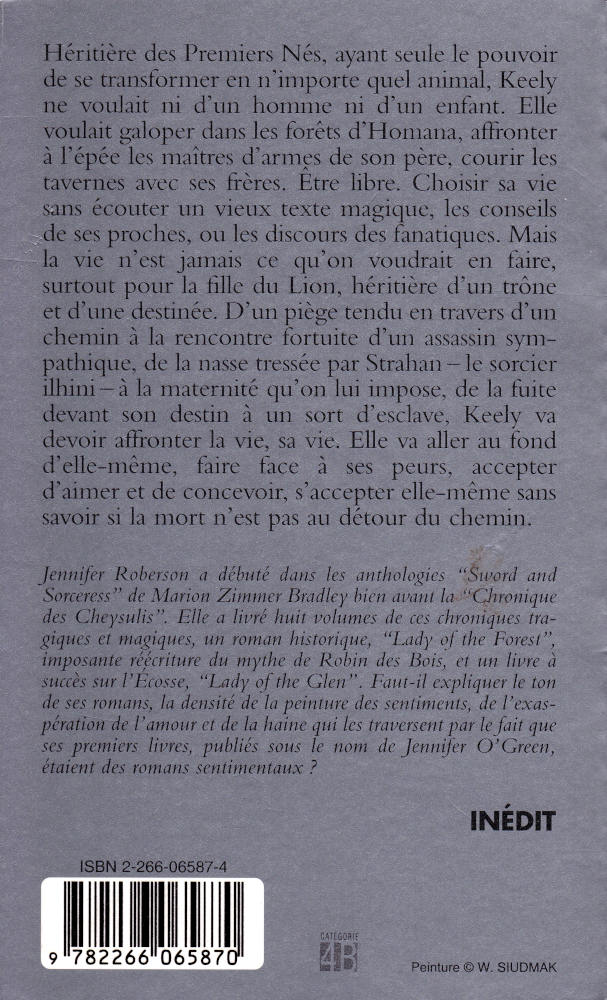 Héritière des Premiers Nés, ayant seule le pouvoir de se transformer en n'importe quel animal, Keely ne voulait ni d'un homme ni d'un enfant. Elle voulait galoper dans les forêts d'Homana, affronter à l'épée les maîtres d'armes de son père, courir les tavernes avec ses frères. Être libre. Choisir sa vie sans écouter un vieux texte magique, les conseils de ses proches, ou les discours des fanatiques. Mais la vie n'est jamais ce qu'on voudrait en faire, surtout pour la fille du Lion, héritière d'un trône et d'une destinée. D'un piège tendu en travers d'un chemin à la rencontre fortuite d'un assassin sympathique, de la nasse tressée par Strahan – le sorcier ilhini – à la maternité qu'on lui impose, de la fuite devant son destin à un sort d'esclave, Keely va devoir affronter la vie, sa vie. Elle va aller au fond d'elle-même, faire face à ses peurs, accepter d'aimer et de concevoir, s'accepter elle-même sans savoir si la mort n'est pas au détour du chemin.

Jennifer Roberson a débuté dans les anthologies "Sword and Sorceress" de Marion Zimmer Bradley bien avant la "Chronique des Cheysulis". Elle a livré huit volumes de ces chroniques tragiques et magiques, un roman historique, "Lady of the Forest", imposante réécriture du mythe de Robin des Bois, et un livre à succès sur l'Écosse, "Lady of the Glen". Faut-il expliquer le ton de ses romans, la densité de la peinture des sentiments, de l'exaspération de l'amour et de la haine qui les traversent par le fait que ses premiers livres, publiés sous le nom de Jennifer O'Green, étaient des romans sentimentaux ?

INÉDIT

ISBN 2-266-06587-4

9 782266 065870

CATÉGORIE 4B

Peinture © W. SIUDMAK